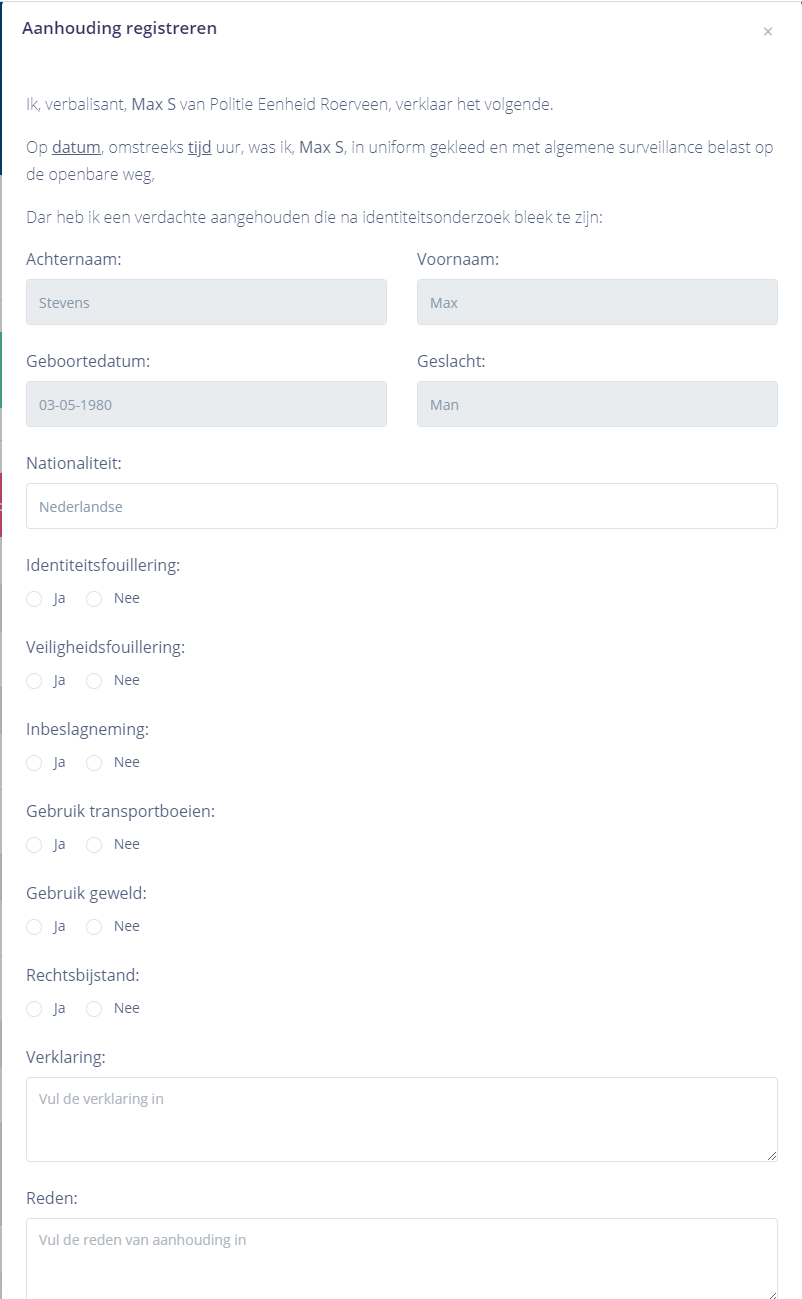 Aanhouding registreren

×

Ik, verbalisant, Max S van Politie Eenheid Roerveen, verklaar het volgende.

Op datum, omstreeks tijd uur, was ik, Max S, in uniform gekleed en met algemene surveillance belast op de openbare weg,

Dar heb ik een verdachte aangehouden die na identiteitsonderzoek bleek te zijn:

Achternaam:

Stevens

Voornaam:

Max

Geboortedatum:

03-05-1980

Geslacht:

Man

Nationaliteit:

Nederlandse

Identiteitsfouillering:

Ja Nee

Veiligheidsfouillering:

Ja Nee

Inbeslagneming:

Ja Nee

Gebruik transportboeien:

Ja Nee

Gebruik geweld:

Ja Nee

Rechtsbijstand:

Ja Nee

Verklaring:

Vul de verklaring in

Reden:

Vul de reden van aanhouding in